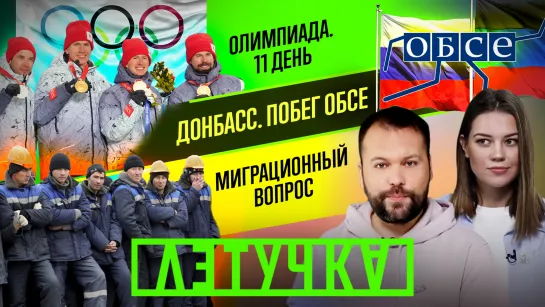 ОЛИМПИАДА. 11 ДЕНЬ

ОБСЕ

ДОНБАСС. ПОБЕГ ОБСЕ

МИГРАЦИОННЫЙ ВОПРОС

ЛЕТУЧКА